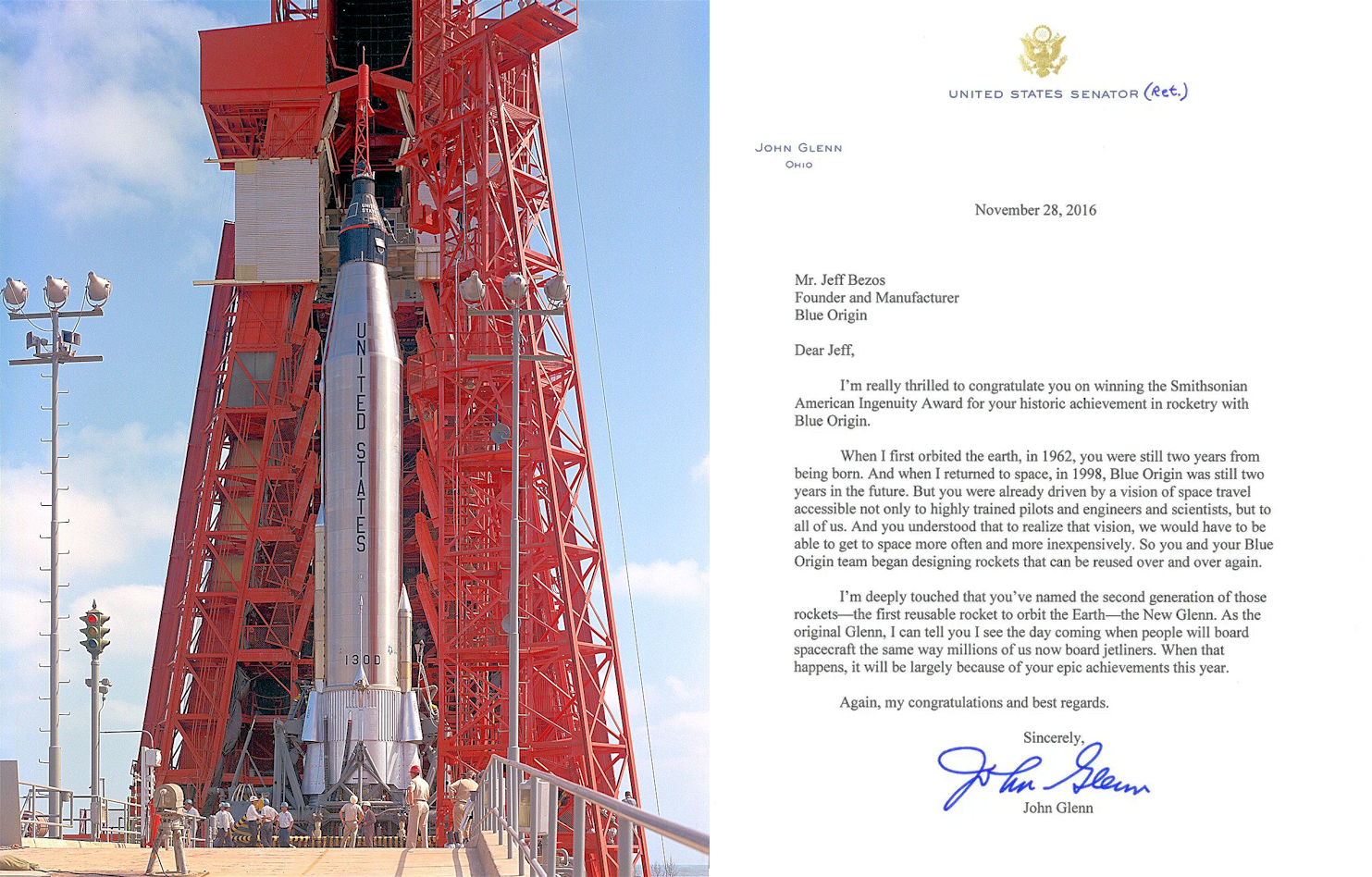 UNITED STATES

130D

UNITED STATES SENATOR (Ret.)

JOHN GLENN
OHIO

November 28, 2016

Mr. Jeff Bezos
Founder and Manufacturer
Blue Origin

Dear Jeff,

I'm really thrilled to congratulate you on winning the Smithsonian American Ingenuity Award for your historic achievement in rocketry with Blue Origin.

When I first orbited the earth, in 1962, you were still two years from being born. And when I returned to space, in 1998, Blue Origin was still two years in the future. But you were already driven by a vision of space travel accessible not only to highly trained pilots and engineers and scientists, but to all of us. And you understood that to realize that vision, we would have to be able to get to space more often and more inexpensively. So you and your Blue Origin team began designing rockets that can be reused over and over again.

I'm deeply touched that you've named the second generation of those rockets—the first reusable rocket to orbit the Earth—the New Glenn. As the original Glenn, I can tell you I see the day coming when people will board spacecraft the same way millions of us now board jetliners. When that happens, it will be largely because of your epic achievements this year.

Again, my congratulations and best regards.

Sincerely,

John Glenn

John Glenn